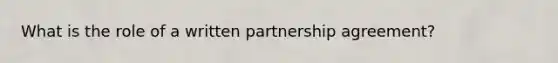 What is the role of a written partnership agreement?